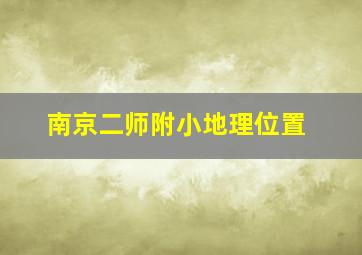 南京二师附小地理位置